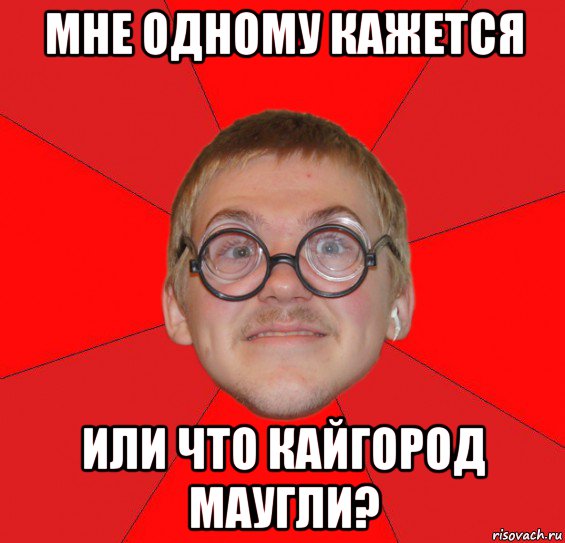 МНЕ ОДНОМУ КАЖЕТСЯ

ИЛИ ЧТО КАЙГОРОД МАУГЛИ?

risovach.ru